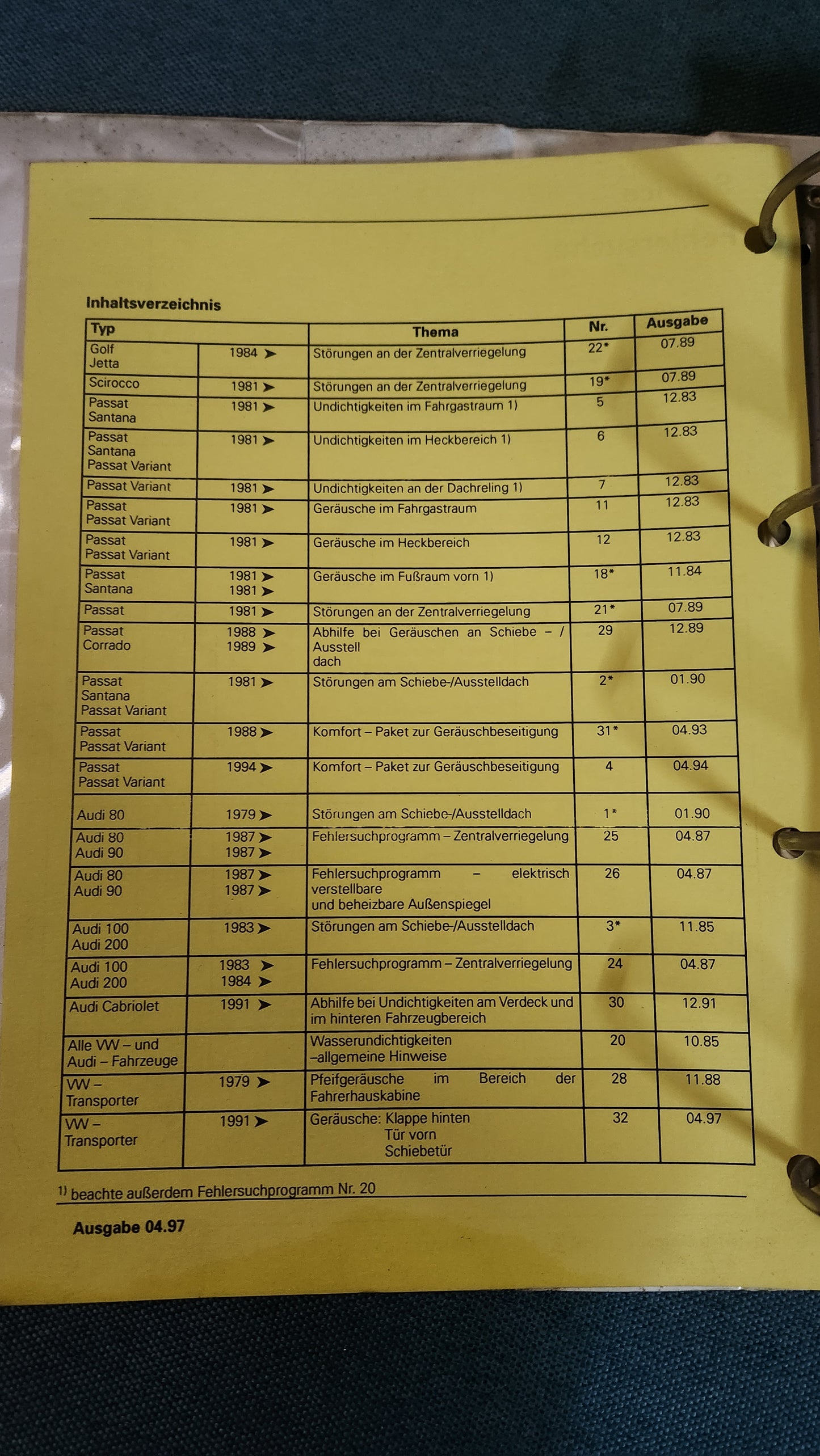 Inhaltsverzeichnis

| Typ | | Thema | Nr. | Ausgabe |
|---|---|---|---|---|
| Golf Jetta | 1984 ➤ | Störungen an der Zentralverriegelung | 22* | 07.89 |
| Scirocco | 1981 ➤ | Störungen an der Zentralverriegelung | 19* | 07.89 |
| Passat Santana | 1981 ➤ | Undichtigkeiten im Fahrgastraum 1) | 5 | 12.83 |
| Passat Santana Passat Variant | 1981 ➤ | Undichtigkeiten im Heckbereich 1) | 6 | 12.83 |
| Passat Variant | 1981 ➤ | Undichtigkeiten an der Dachreling 1) | 7 | 12.83 |
| Passat Passat Variant | 1981 ➤ | Geräusche im Fahrgastraum | 11 | 12.83 |
| Passat Passat Variant | 1981 ➤ | Geräusche im Heckbereich | 12 | 12.83 |
| Passat Santana | 1981 ➤ 1981 ➤ | Geräusche im Fußraum vorn 1) | 18* | 11.84 |
| Passat | 1981 ➤ | Störungen an der Zentralverriegelung | 21* | 07.89 |
| Passat Corrado | 1988 ➤ 1989 ➤ | Abhilfe bei Geräuschen an Schiebe – / Ausstell dach | 29 | 12.89 |
| Passat Santana Passat Variant | 1981 ➤ | Störungen am Schiebe-/Ausstelldach | 2* | 01.90 |
| Passat Passat Variant | 1988 ➤ | Komfort – Paket zur Geräuschbeseitigung | 31* | 04.93 |
| Passat Passat Variant | 1994 ➤ | Komfort – Paket zur Geräuschbeseitigung | 4 | 04.94 |
| Audi 80 | 1979 ➤ | Störungen am Schiebe-/Ausstelldach | 1* | 01.90 |
| Audi 80 Audi 90 | 1987 ➤ 1987 ➤ | Fehlersuchprogramm – Zentralverriegelung | 25 | 04.87 |
| Audi 80 Audi 90 | 1987 ➤ 1987 ➤ | Fehlersuchprogramm – elektrisch verstellbare und beheizbare Außenspiegel | 26 | 04.87 |
| Audi 100 Audi 200 | 1983 ➤ | Störungen am Schiebe-/Ausstelldach | 3* | 11.85 |
| Audi 100 Audi 200 | 1983 ➤ 1984 ➤ | Fehlersuchprogramm – Zentralverriegelung | 24 | 04.87 |
| Audi Cabriolet | 1991 ➤ | Abhilfe bei Undichtigkeiten am Verdeck und im hinteren Fahrzeugbereich | 30 | 12.91 |
| Alle VW – und Audi – Fahrzeuge | | Wasserundichtigkeiten –allgemeine Hinweise | 20 | 10.85 |
| VW – Transporter | 1979 ➤ | Pfeifgeräusche im Bereich der Fahrerhauskabine | 28 | 11.88 |
| VW – Transporter | 1991 ➤ | Geräusche: Klappe hinten Tür vorn Schiebetür | 32 | 04.97 |

$^{1)}$ beachte außerdem Fehlersuchprogramm Nr. 20

Ausgabe 04.97